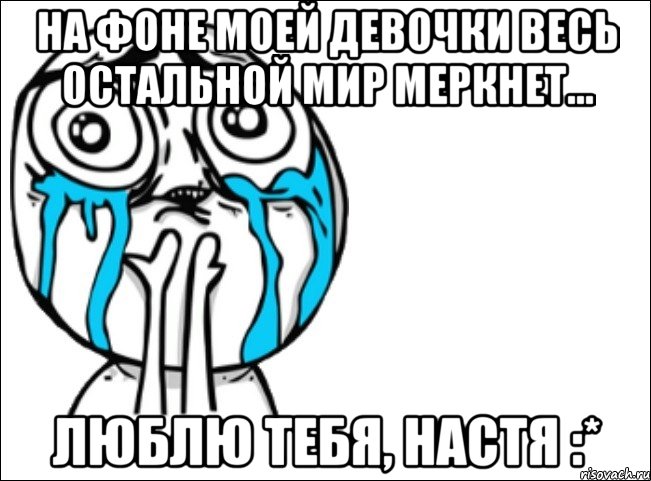 НА ФОНЕ МОЕЙ ДЕВОЧКИ ВЕСЬ ОСТАЛЬНОЙ МИР МЕРКНЕТ...

ЛЮБЛЮ ТЕБЯ, НАСТЯ :*

risovach.ru